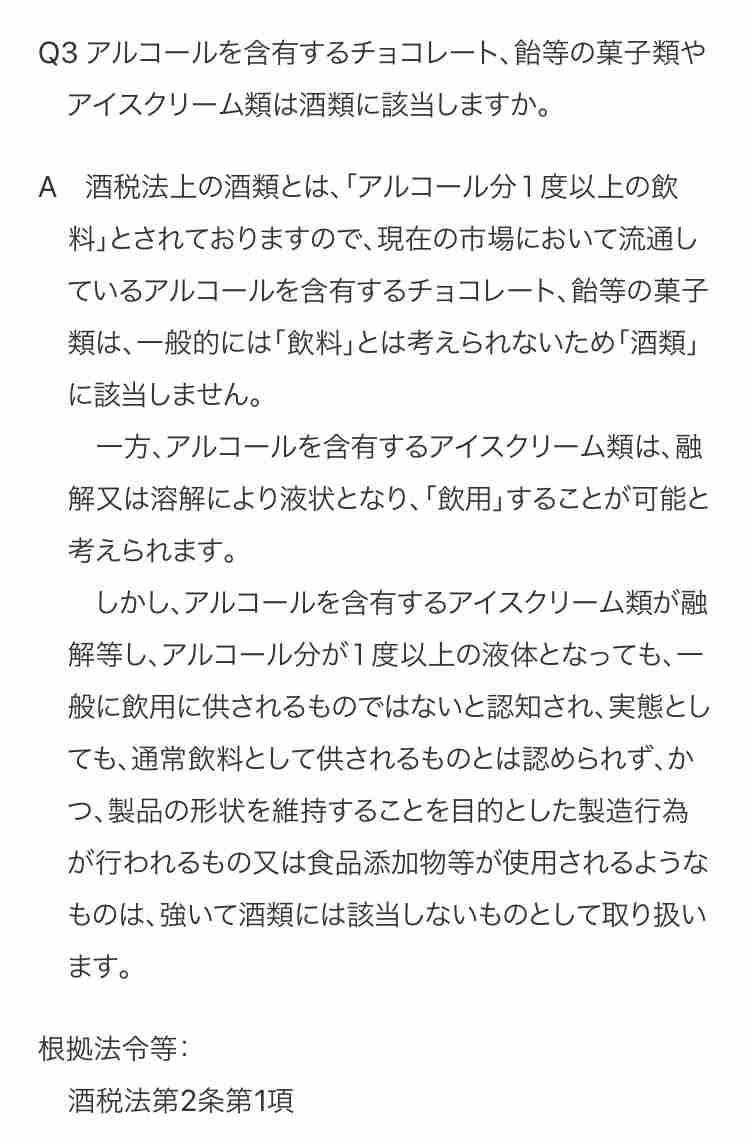 Q3 アルコールを含有するチョコレート、飴等の菓子類やアイスクリーム類は酒類に該当しますか。

A　酒税法上の酒類とは、「アルコール分１度以上の飲料」とされておりますので、現在の市場において流通しているアルコールを含有するチョコレート、飴等の菓子類は、一般的には「飲料」とは考えられないため「酒類」に該当しません。

　一方、アルコールを含有するアイスクリーム類は、融解又は溶解により液状となり、「飲用」することが可能と考えられます。

　しかし、アルコールを含有するアイスクリーム類が融解等し、アルコール分が１度以上の液体となっても、一般に飲用に供されるものではないと認知され、実態としても、通常飲料として供されるものとは認められず、かつ、製品の形状を維持することを目的とした製造行為が行われるもの又は食品添加物等が使用されるようなものは、強いて酒類には該当しないものとして取り扱います。

根拠法令等：
　酒税法第2条第1項